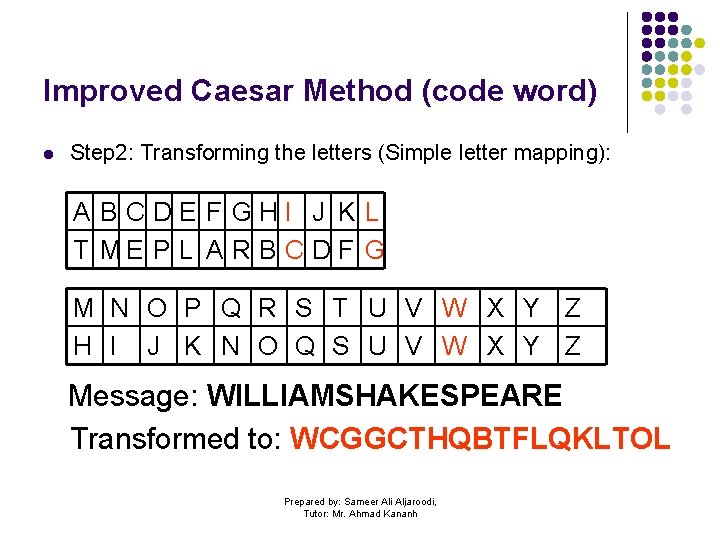 Improved Caesar Method (code word)

• Step2: Transforming the letters (Simple letter mapping):

| A | B | C | D | E | F | G | H | I | J | K | L |
|---|---|---|---|---|---|---|---|---|---|---|---|
| T | M | E | P | L | A | R | B | C | D | F | G |

| M | N | O | P | Q | R | S | T | U | V | W | X | Y | Z |
|---|---|---|---|---|---|---|---|---|---|---|---|---|---|
| H | I | J | K | N | O | Q | S | U | V | W | X | Y | Z |

Message: WILLIAMSHAKESPEARE

Transformed to: WCGGCTHQBTFLQKLTOL

Prepared by: Sameer Ali Aljaroodi,
Tutor: Mr. Ahmad Kananh